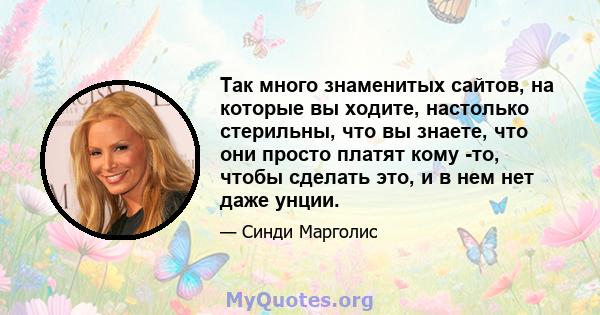 Так много знаменитых сайтов, на которые вы ходите, настолько стерильны, что вы знаете, что они просто платят кому -то, чтобы сделать это, и в нем нет даже унции.

— Синди Марголис

MyQuotes.org